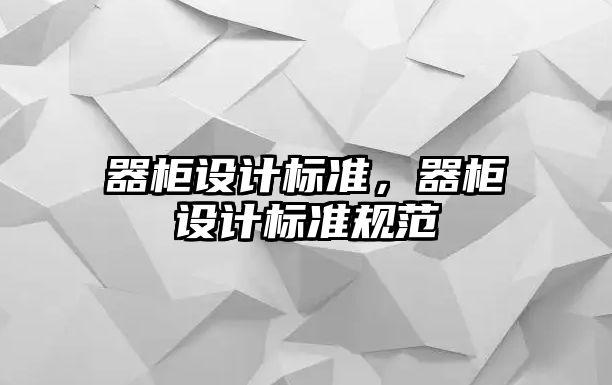 器柜设计标准，器柜设计标准规范